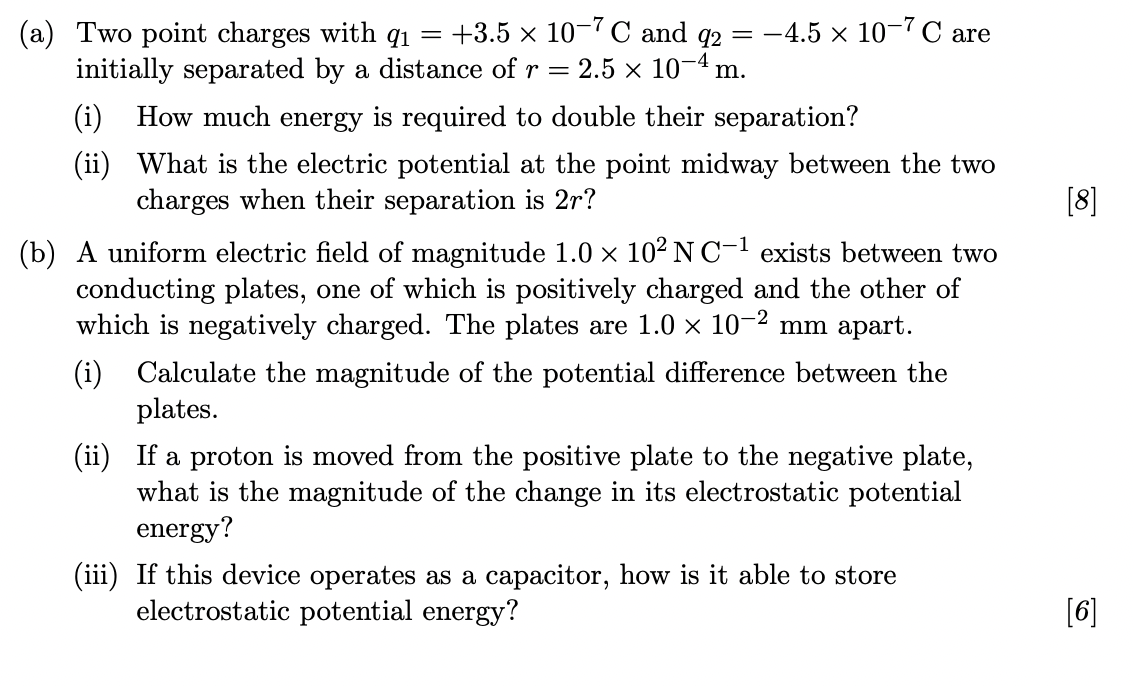 (a) Two point charges with $q_1 = +3.5 \times 10^{-7}$ C and $q_2 = -4.5 \times 10^{-7}$ C are initially separated by a distance of $r = 2.5 \times 10^{-4}$ m.

(i) How much energy is required to double their separation?

(ii) What is the electric potential at the point midway between the two charges when their separation is $2r$? [8]

(b) A uniform electric field of magnitude $1.0 \times 10^{2}$ N C$^{-1}$ exists between two conducting plates, one of which is positively charged and the other of which is negatively charged. The plates are $1.0 \times 10^{-2}$ mm apart.

(i) Calculate the magnitude of the potential difference between the plates.

(ii) If a proton is moved from the positive plate to the negative plate, what is the magnitude of the change in its electrostatic potential energy?

(iii) If this device operates as a capacitor, how is it able to store electrostatic potential energy? [6]